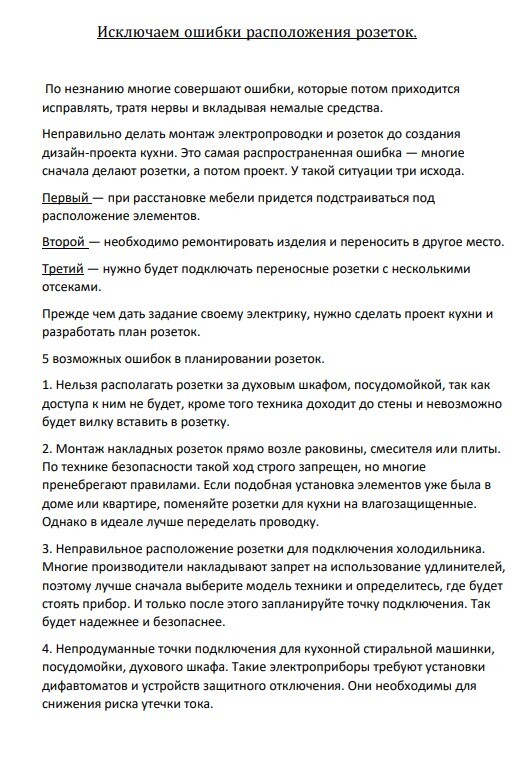 Исключаем ошибки расположения розеток.

По незнанию многие совершают ошибки, которые потом приходится исправлять, тратя нервы и вкладывая немалые средства.

Неправильно делать монтаж электропроводки и розеток до создания дизайн-проекта кухни. Это самая распространенная ошибка — многие сначала делают розетки, а потом проект. У такой ситуации три исхода.

Первый — при расстановке мебели придется подстраиваться под расположение элементов.

Второй — необходимо ремонтировать изделия и переносить в другое место.

Третий — нужно будет подключать переносные розетки с несколькими отсеками.

Прежде чем дать задание своему электрику, нужно сделать проект кухни и разработать план розеток.

5 возможных ошибок в планировании розеток.

1. Нельзя располагать розетки за духовым шкафом, посудомойкой, так как доступа к ним не будет, кроме того техника доходит до стены и невозможно будет вилку вставить в розетку.

2. Монтаж накладных розеток прямо возле раковины, смесителя или плиты. По технике безопасности такой ход строго запрещен, но многие пренебрегают правилами. Если подобная установка элементов уже была в доме или квартире, поменяйте розетки для кухни на влагозащищенные. Однако в идеале лучше переделать проводку.

3. Неправильное расположение розетки для подключения холодильника. Многие производители накладывают запрет на использование удлинителей, поэтому лучше сначала выберите модель техники и определитесь, где будет стоять прибор. И только после этого запланируйте точку подключения. Так будет надежнее и безопаснее.

4. Непродуманные точки подключения для кухонной стиральной машинки, посудомойки, духового шкафа. Такие электроприборы требуют установки дифавтоматов и устройств защитного отключения. Они необходимы для снижения риска утечки тока.